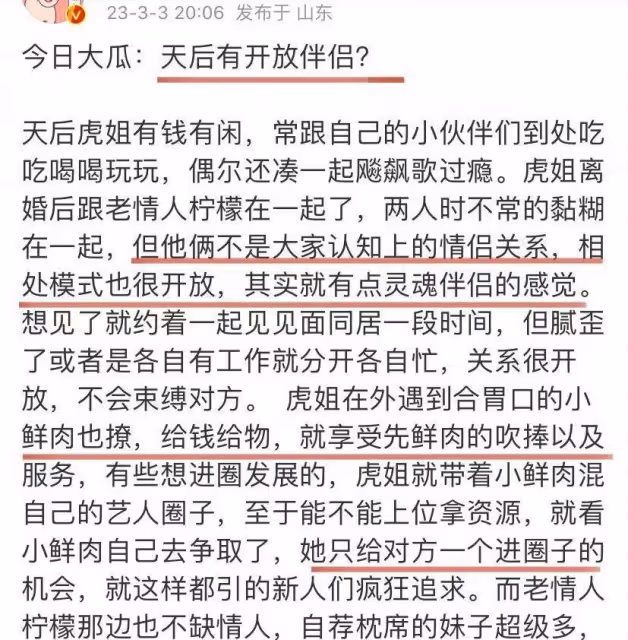 23-3-3 20:06 发布于 山东

今日大瓜：天后有开放伴侣？

天后虎姐有钱有闲，常跟自己的小伙伴们到处吃吃喝喝玩玩，偶尔还凑一起飚飙歌过瘾。虎姐离婚后跟老情人柠檬在一起了，两人时不常的黏糊在一起，但他俩不是大家认知上的情侣关系，相处模式也很开放，其实就有点灵魂伴侣的感觉。想见了就约着一起见见面同居一段时间，但腻歪了或者是各自有工作就分开各自忙，关系很开放，不会束缚对方。 虎姐在外遇到合胃口的小鲜肉也撩，给钱给物，就享受先鲜肉的吹捧以及服务，有些想进圈发展的，虎姐就带着小鲜肉混自己的艺人圈子，至于能不能上位拿资源，就看小鲜肉自己去争取了，她只给对方一个进圈子的机会，就这样都引的新人们疯狂追求。而老情人柠檬那边也不缺情人，自荐枕席的妹子超级多，